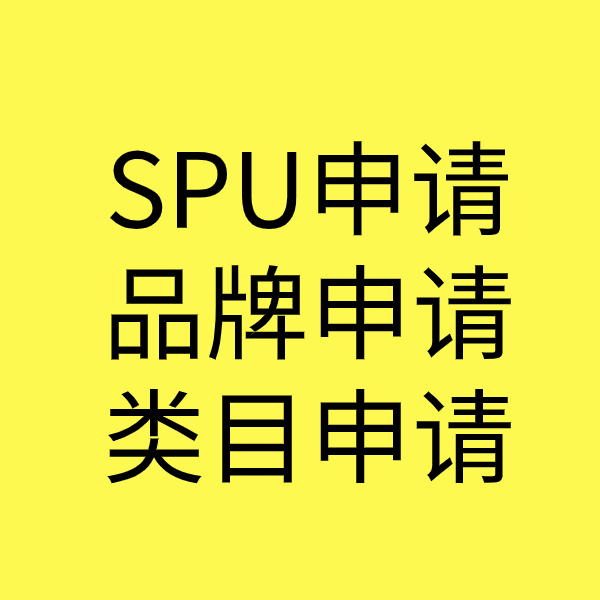 SPU申请
品牌申请
类目申请